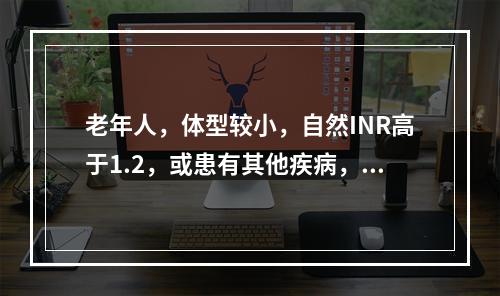 老年人，体型较小，自然INR高于1.2，或患有其他疾病，...